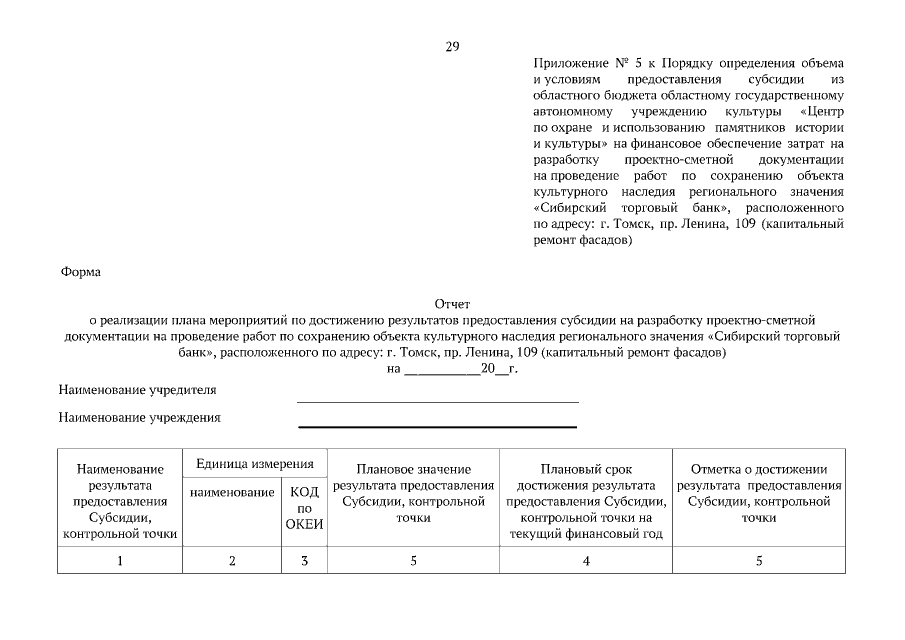 29

Приложение № 5 к Порядку определения объема и условиям предоставления субсидии из областного бюджета областному государственному автономному учреждению культуры «Центр по охране и использованию памятников истории и культуры» на финансовое обеспечение затрат на разработку проектно-сметной документации на проведение работ по сохранению объекта культурного наследия регионального значения «Сибирский торговый банк», расположенного по адресу: г. Томск, пр. Ленина, 109 (капитальный ремонт фасадов)

Форма

Отчет
о реализации плана мероприятий по достижению результатов предоставления субсидии на разработку проектно-сметной документации на проведение работ по сохранению объекта культурного наследия регионального значения «Сибирский торговый банк», расположенного по адресу: г. Томск, пр. Ленина, 109 (капитальный ремонт фасадов)
на ___________20__г.

Наименование учредителя

Наименование учреждения

| Наименование результата предоставления Субсидии, контрольной точки | Единица измерения наименование | Единица измерения КОД по ОКЕИ | Плановое значение результата предоставления Субсидии, контрольной точки | Плановый срок достижения результата предоставления Субсидии, контрольной точки на текущий финансовый год | Отметка о достижении результата предоставления Субсидии, контрольной точки |
|---|---|---|---|---|---|
| 1 | 2 | 3 | 5 | 4 | 5 |